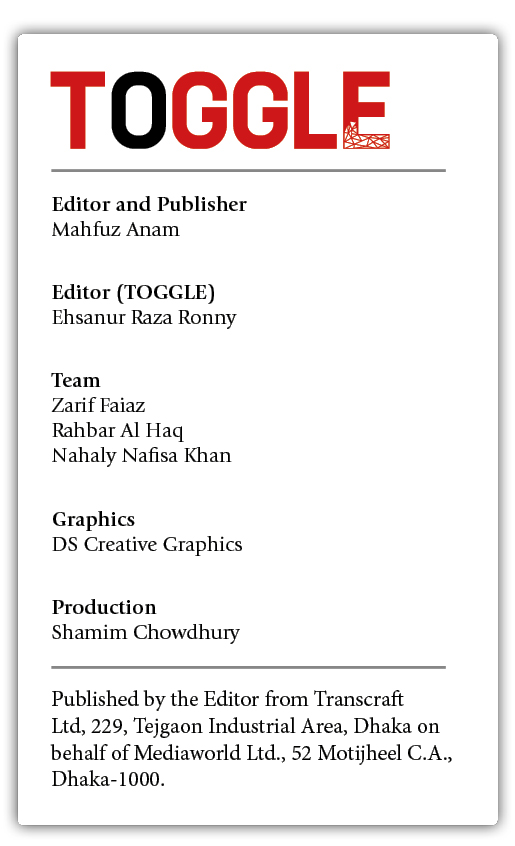 TOGGLE

Editor and Publisher
Mahfuz Anam

Editor (TOGGLE)
Ehsanur Raza Ronny

Team
Zarif Faiaz
Rahbar Al Haq
Nahaly Nafisa Khan

Graphics
DS Creative Graphics

Production
Shamim Chowdhury

Published by the Editor from Transcraft Ltd, 229, Tejgaon Industrial Area, Dhaka on behalf of Mediaworld Ltd., 52 Motijheel C.A., Dhaka-1000.